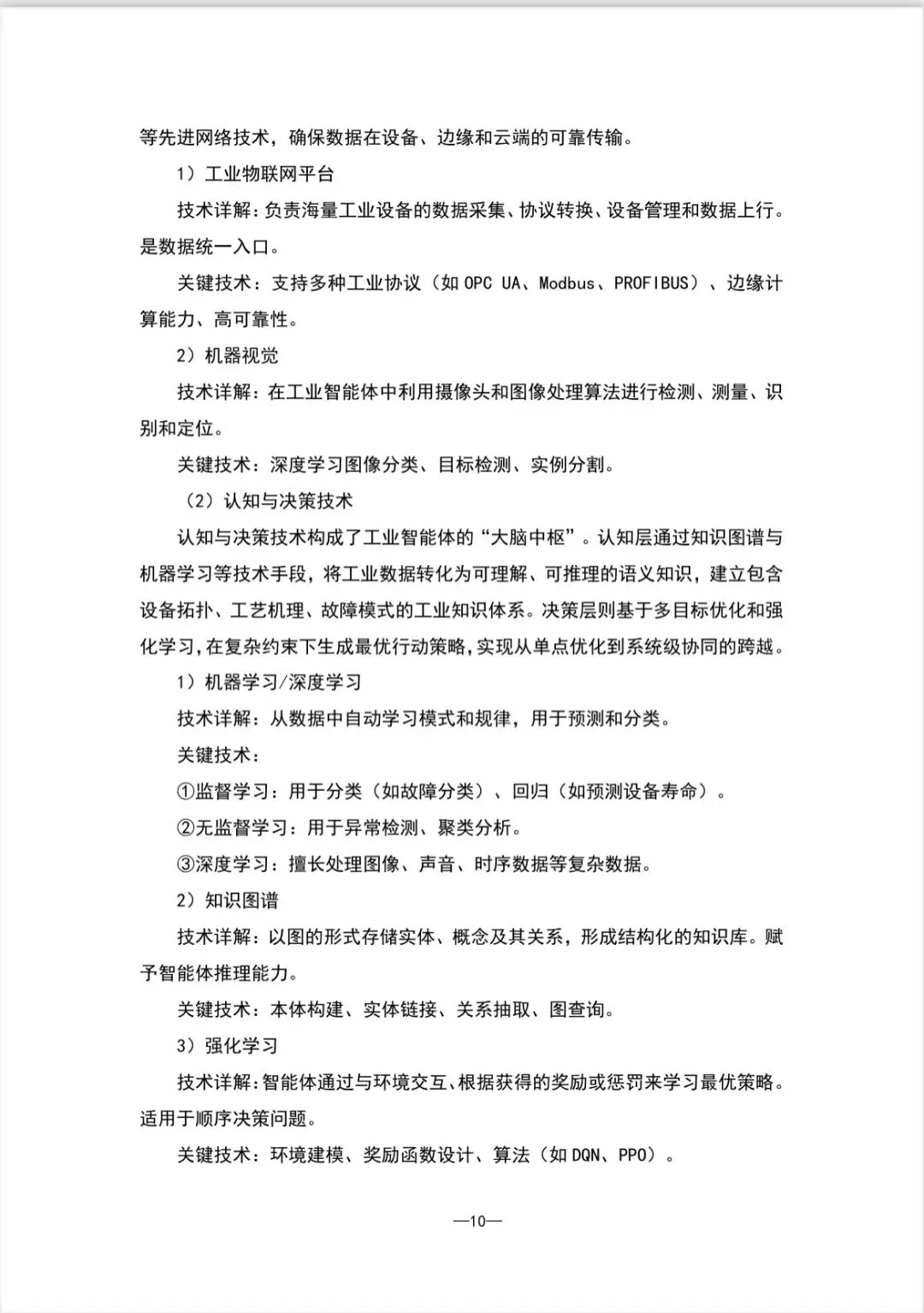 等先进网络技术，确保数据在设备、边缘和云端的可靠传输。

1）工业物联网平台

技术详解：负责海量工业设备的数据采集、协议转换、设备管理和数据上行。是数据统一入口。

关键技术：支持多种工业协议（如 OPC UA、Modbus、PROFIBUS）、边缘计算能力、高可靠性。

2）机器视觉

技术详解：在工业智能体中利用摄像头和图像处理算法进行检测、测量、识别和定位。

关键技术：深度学习图像分类、目标检测、实例分割。

（2）认知与决策技术

认知与决策技术构成了工业智能体的“大脑中枢”。认知层通过知识图谱与机器学习等技术手段，将工业数据转化为可理解、可推理的语义知识，建立包含设备拓扑、工艺机理、故障模式的工业知识体系。决策层则基于多目标优化和强化学习，在复杂约束下生成最优行动策略，实现从单点优化到系统级协同的跨越。

1）机器学习/深度学习

技术详解：从数据中自动学习模式和规律，用于预测和分类。

关键技术：

①监督学习：用于分类（如故障分类）、回归（如预测设备寿命）。

②无监督学习：用于异常检测、聚类分析。

③深度学习：擅长处理图像、声音、时序数据等复杂数据。

2）知识图谱

技术详解：以图的形式存储实体、概念及其关系，形成结构化的知识库。赋予智能体推理能力。

关键技术：本体构建、实体链接、关系抽取、图查询。

3）强化学习

技术详解：智能体通过与环境交互、根据获得的奖励或惩罚来学习最优策略。适用于顺序决策问题。

关键技术：环境建模、奖励函数设计、算法（如 DQN、PPO）。

—10—